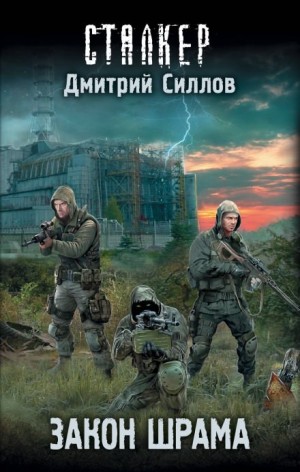 СТАЛКЕР
Дмитрий Силлов

ЗАКОН ШРАМА